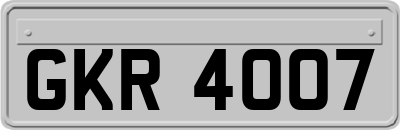 GKR 4007